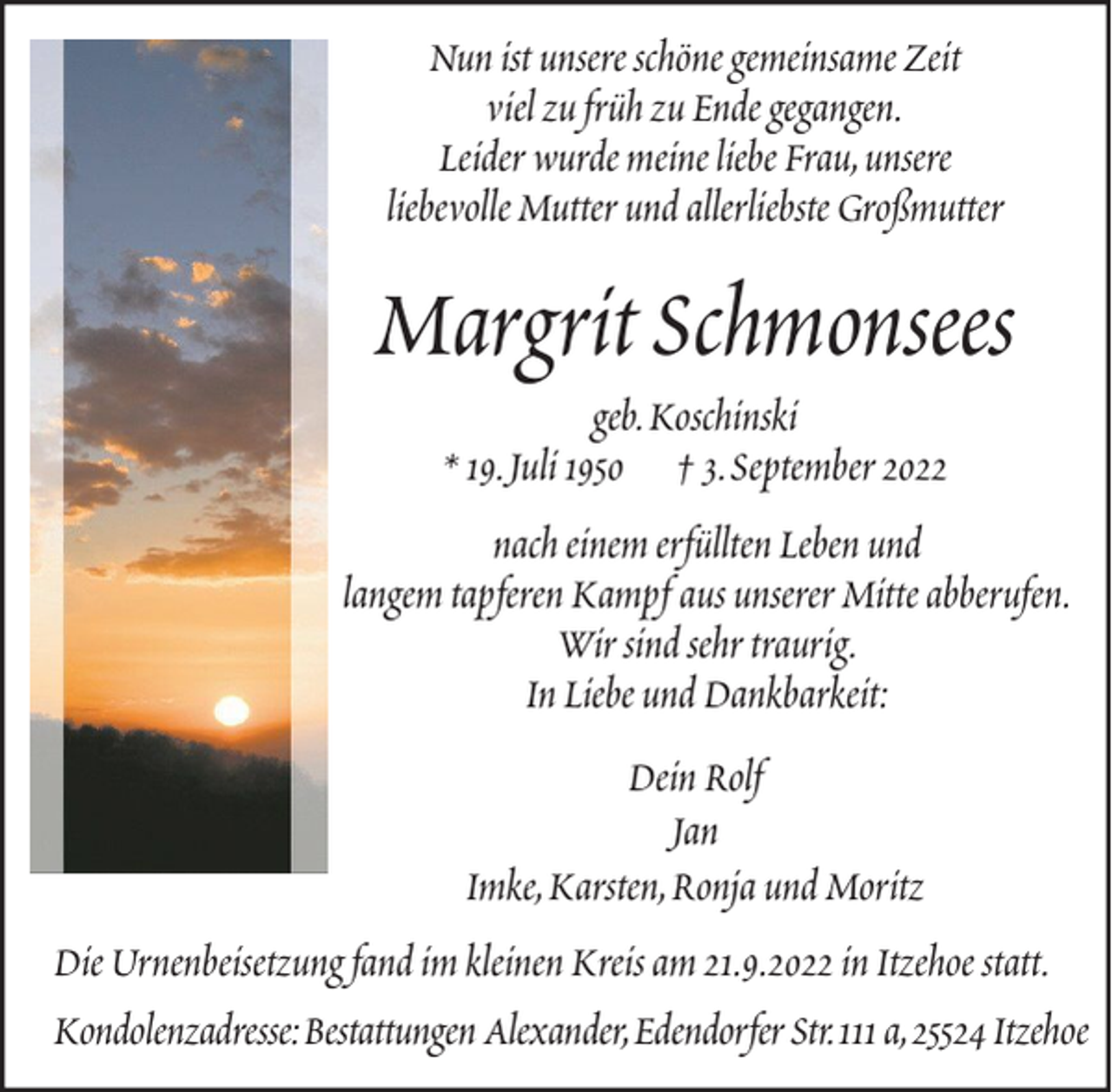 Nun ist unsere schöne gemeinsame Zeit viel zu früh zu Ende gegangen. Leider wurde meine liebe Frau, unsere liebevolle Mutter und allerliebste Großmutter

Margrit Schmonsees

geb. Koschinski
* 19. Juli 1950 † 3. September 2022

nach einem erfüllten Leben und langem tapferen Kampf aus unserer Mitte abberufen. Wir sind sehr traurig. In Liebe und Dankbarkeit:

Dein Rolf
Jan
Imke, Karsten, Ronja und Moritz

Die Urnenbeisetzung fand im kleinen Kreis am 21.9.2022 in Itzehoe statt.

Kondolenzadresse: Bestattungen Alexander, Edendorfer Str. 111 a, 25524 Itzehoe